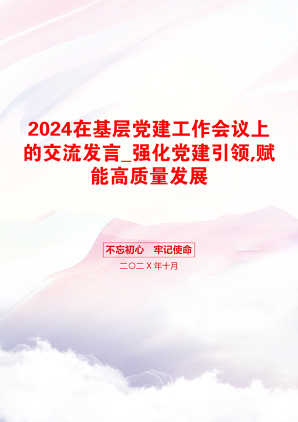 2024在基层党建工作会议上的交流发言_强化党建引领,赋能高质量发展

不忘初心　牢记使命

二〇二X年十月